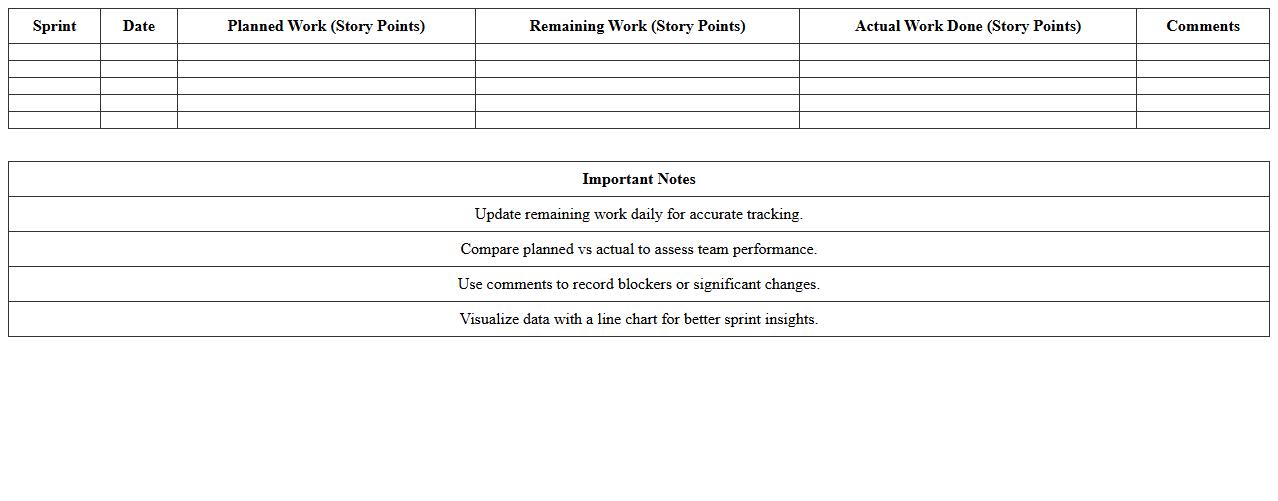 | Sprint | Date | Planned Work (Story Points) | Remaining Work (Story Points) | Actual Work Done (Story Points) | Comments |
|---|---|---|---|---|---|
| | | | | | |
| | | | | | |
| | | | | | |
| | | | | | |
| | | | | | |

| Important Notes |
|---|
| Update remaining work daily for accurate tracking. |
| Compare planned vs actual to assess team performance. |
| Use comments to record blockers or significant changes. |
| Visualize data with a line chart for better sprint insights. |